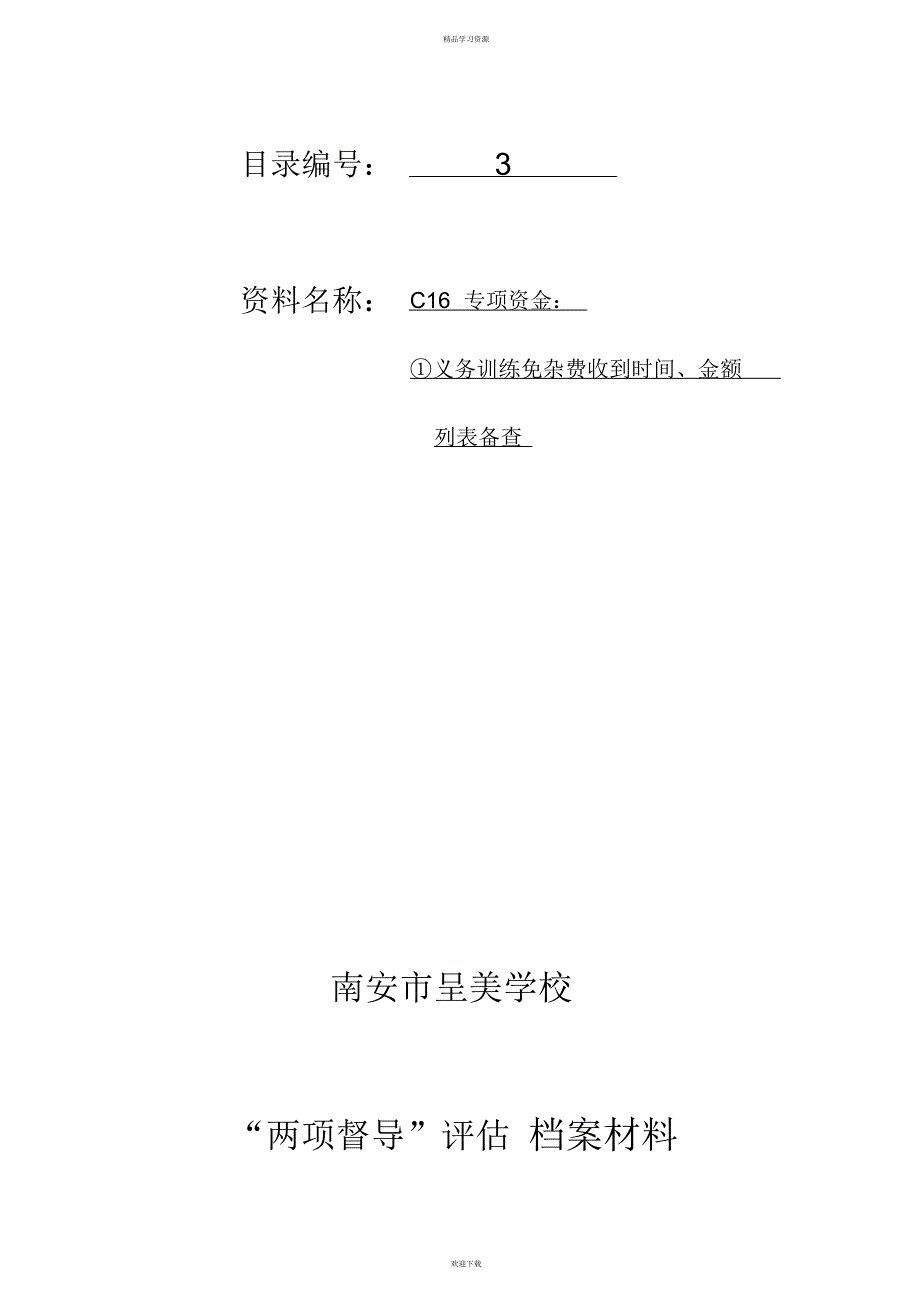 精品学习资源

目录编号： 3

资料名称： C16 专项资金：

①义务训练免杂费收到时间、金额

列表备查

南安市呈美学校

“两项督导”评估 档案材料

欢迎下载